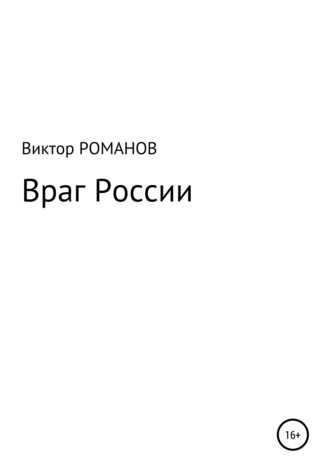 Виктор РОМАНОВ

Враг России

16+